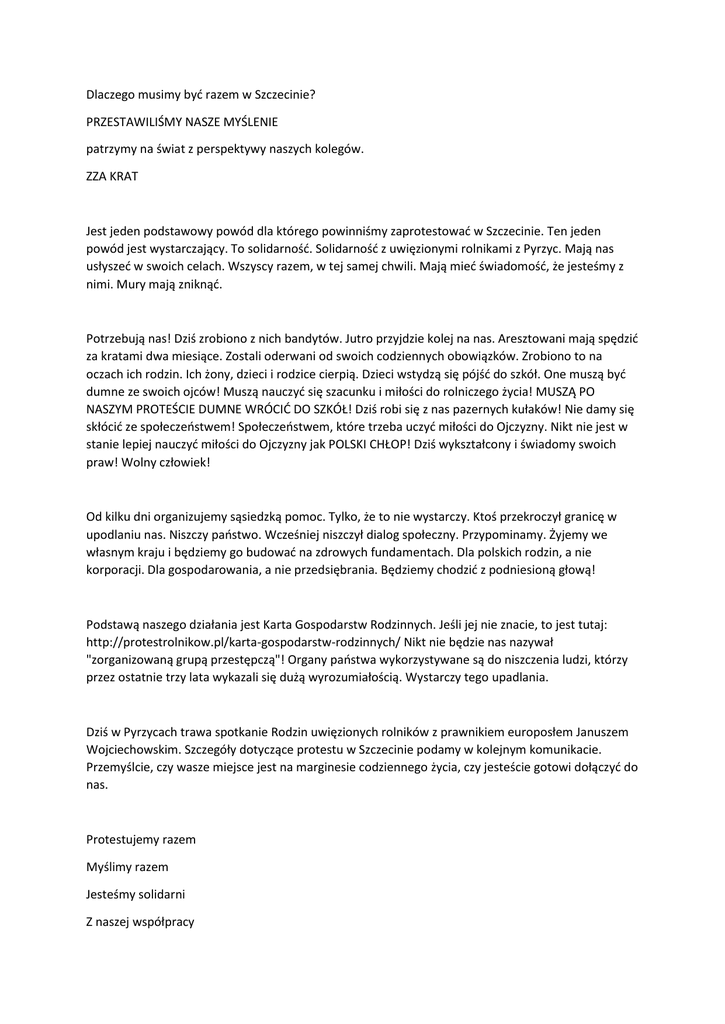 Dlaczego musimy być razem w Szczecinie?

PRZESTAWILIŚMY NASZE MYŚLENIE

patrzymy na świat z perspektywy naszych kolegów.

ZZA KRAT

Jest jeden podstawowy powód dla którego powinniśmy zaprotestować w Szczecinie. Ten jeden powód jest wystarczający. To solidarność. Solidarność z uwięzionymi rolnikami z Pyrzyc. Mają nas usłyszeć w swoich celach. Wszyscy razem, w tej samej chwili. Mają mieć świadomość, że jesteśmy z nimi. Mury mają zniknąć.

Potrzebują nas! Dziś zrobiono z nich bandytów. Jutro przyjdzie kolej na nas. Aresztowani mają spędzić za kratami dwa miesiące. Zostali oderwani od swoich codziennych obowiązków. Zrobiono to na oczach ich rodzin. Ich żony, dzieci i rodzice cierpią. Dzieci wstydzą się pójść do szkół. One muszą być dumne ze swoich ojców! Muszą nauczyć się szacunku i miłości do rolniczego życia! MUSZĄ PO NASZYM PROTEŚCIE DUMNE WRÓCIĆ DO SZKÓŁ! Dziś robi się z nas pazernych kułaków! Nie damy się skłócić ze społeczeństwem! Społeczeństwem, które trzeba uczyć miłości do Ojczyzny. Nikt nie jest w stanie lepiej nauczyć miłości do Ojczyzny jak POLSKI CHŁOP! Dziś wykształcony i świadomy swoich praw! Wolny człowiek!

Od kilku dni organizujemy sąsiedzką pomoc. Tylko, że to nie wystarczy. Ktoś przekroczył granicę w upodlaniu nas. Niszczy państwo. Wcześniej niszczył dialog społeczny. Przypominamy. Żyjemy we własnym kraju i będziemy go budować na zdrowych fundamentach. Dla polskich rodzin, a nie korporacji. Dla gospodarowania, a nie przedsiębrania. Będziemy chodzić z podniesioną głową!

Podstawą naszego działania jest Karta Gospodarstw Rodzinnych. Jeśli jej nie znacie, to jest tutaj: http://protestrolnikow.pl/karta-gospodarstw-rodzinnych/ Nikt nie będzie nas nazywał "zorganizowaną grupą przestępczą"! Organy państwa wykorzystywane są do niszczenia ludzi, którzy przez ostatnie trzy lata wykazali się dużą wyrozumiałością. Wystarczy tego upadlania.

Dziś w Pyrzycach trawa spotkanie Rodzin uwięzionych rolników z prawnikiem europosłem Januszem Wojciechowskim. Szczegóły dotyczące protestu w Szczecinie podamy w kolejnym komunikacie. Przemyślcie, czy wasze miejsce jest na marginesie codziennego życia, czy jesteście gotowi dołączyć do nas.

Protestujemy razem

Myślimy razem

Jesteśmy solidarni

Z naszej współpracy